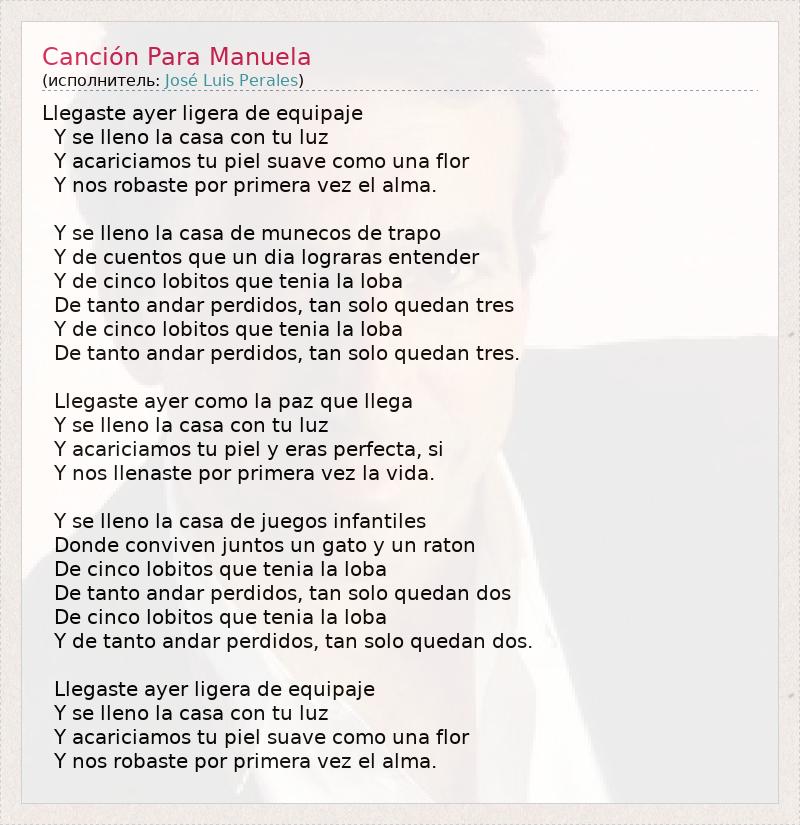 Canción Para Manuela
(исполнитель: José Luis Perales)

Llegaste ayer ligera de equipaje
Y se lleno la casa con tu luz
Y acariciamos tu piel suave como una flor
Y nos robaste por primera vez el alma.

Y se lleno la casa de munecos de trapo
Y de cuentos que un dia lograras entender
Y de cinco lobitos que tenia la loba
De tanto andar perdidos, tan solo quedan tres
Y de cinco lobitos que tenia la loba
De tanto andar perdidos, tan solo quedan tres.

Llegaste ayer como la paz que llega
Y se lleno la casa con tu luz
Y acariciamos tu piel y eras perfecta, si
Y nos llenaste por primera vez la vida.

Y se lleno la casa de juegos infantiles
Donde conviven juntos un gato y un raton
De cinco lobitos que tenia la loba
De tanto andar perdidos, tan solo quedan dos
De cinco lobitos que tenia la loba
Y de tanto andar perdidos, tan solo quedan dos.

Llegaste ayer ligera de equipaje
Y se lleno la casa con tu luz
Y acariciamos tu piel suave como una flor
Y nos robaste por primera vez el alma.